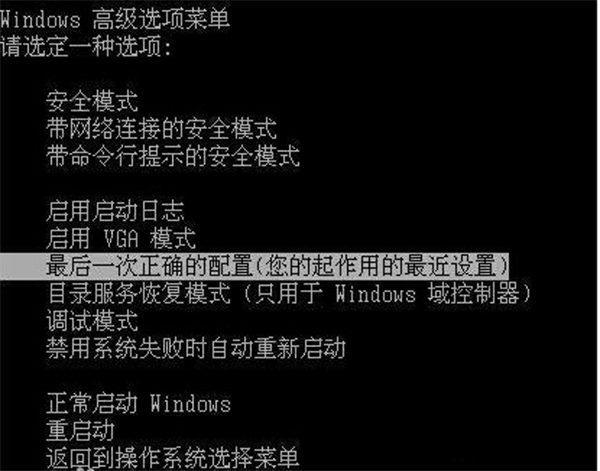 Windows 高级选项菜单
请选定一种选项:

安全模式
带网络连接的安全模式
带命令行提示的安全模式

启用启动日志
启用 VGA 模式
最后一次正确的配置(您的起作用的最近设置)
目录服务恢复模式 (只用于 Windows 域控制器)
调试模式
禁用系统失败时自动重新启动

正常启动 Windows
重启动
返回到操作系统选择菜单